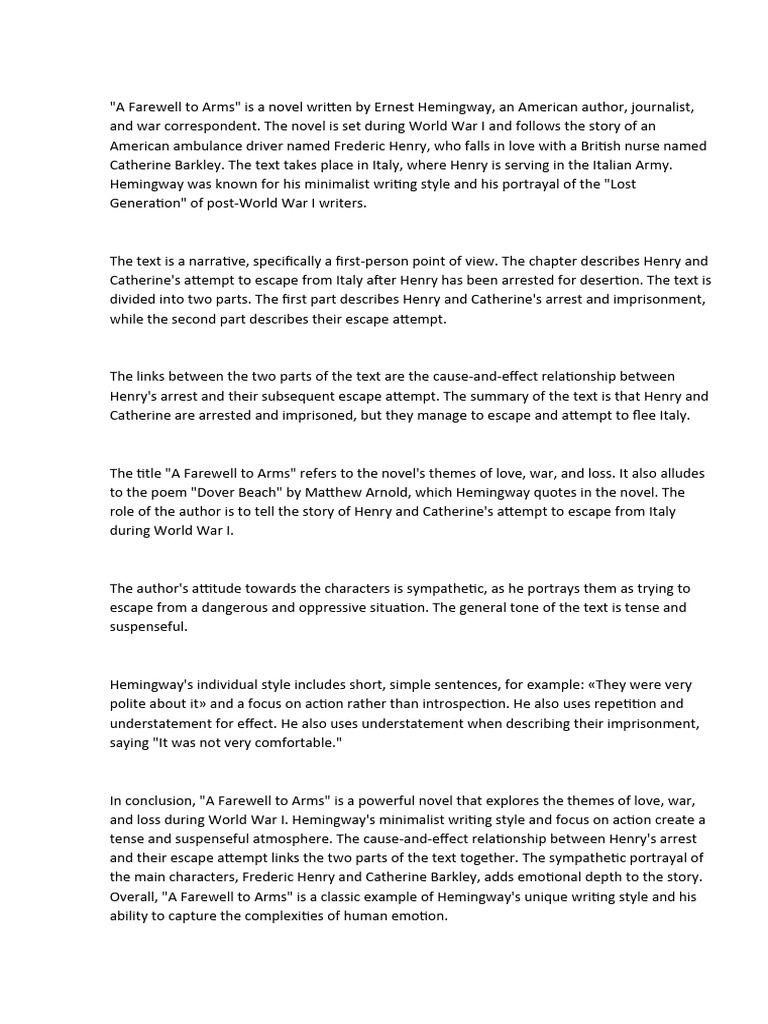 "A Farewell to Arms" is a novel written by Ernest Hemingway, an American author, journalist, and war correspondent. The novel is set during World War I and follows the story of an American ambulance driver named Frederic Henry, who falls in love with a British nurse named Catherine Barkley. The text takes place in Italy, where Henry is serving in the Italian Army. Hemingway was known for his minimalist writing style and his portrayal of the "Lost Generation" of post-World War I writers.

The text is a narrative, specifically a first-person point of view. The chapter describes Henry and Catherine's attempt to escape from Italy after Henry has been arrested for desertion. The text is divided into two parts. The first part describes Henry and Catherine's arrest and imprisonment, while the second part describes their escape attempt.

The links between the two parts of the text are the cause-and-effect relationship between Henry's arrest and their subsequent escape attempt. The summary of the text is that Henry and Catherine are arrested and imprisoned, but they manage to escape and attempt to flee Italy.

The title "A Farewell to Arms" refers to the novel's themes of love, war, and loss. It also alludes to the poem "Dover Beach" by Matthew Arnold, which Hemingway quotes in the novel. The role of the author is to tell the story of Henry and Catherine's attempt to escape from Italy during World War I.

The author's attitude towards the characters is sympathetic, as he portrays them as trying to escape from a dangerous and oppressive situation. The general tone of the text is tense and suspenseful.

Hemingway's individual style includes short, simple sentences, for example: «They were very polite about it» and a focus on action rather than introspection. He also uses repetition and understatement for effect. He also uses understatement when describing their imprisonment, saying "It was not very comfortable."

In conclusion, "A Farewell to Arms" is a powerful novel that explores the themes of love, war, and loss during World War I. Hemingway's minimalist writing style and focus on action create a tense and suspenseful atmosphere. The cause-and-effect relationship between Henry's arrest and their escape attempt links the two parts of the text together. The sympathetic portrayal of the main characters, Frederic Henry and Catherine Barkley, adds emotional depth to the story. Overall, "A Farewell to Arms" is a classic example of Hemingway's unique writing style and his ability to capture the complexities of human emotion.